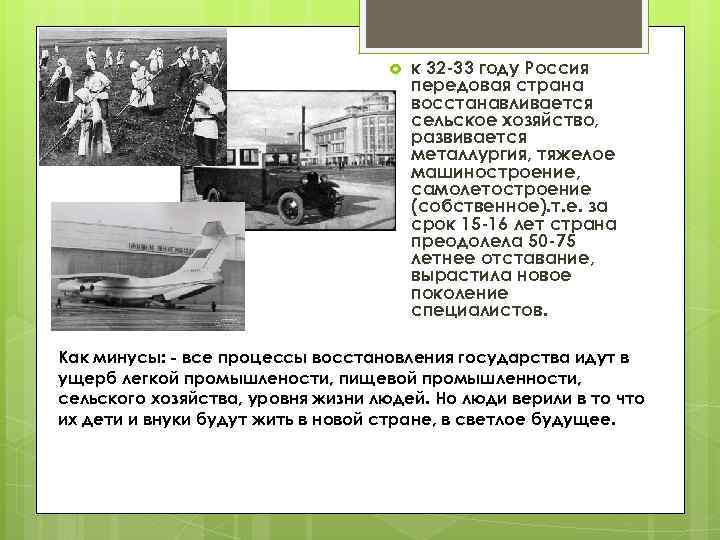 к 32-33 году Россия передовая страна восстанавливается сельское хозяйство, развивается металлургия, тяжелое машиностроение, самолетостроение (собственное).т.е. за срок 15-16 лет страна преодолела 50-75 летнее отставание, вырастила новое поколение специалистов.

Как минусы: - все процессы восстановления государства идут в ущерб легкой промышлености, пищевой промышленности, сельского хозяйства, уровня жизни людей. Но люди верили в то что их дети и внуки будут жить в новой стране, в светлое будущее.